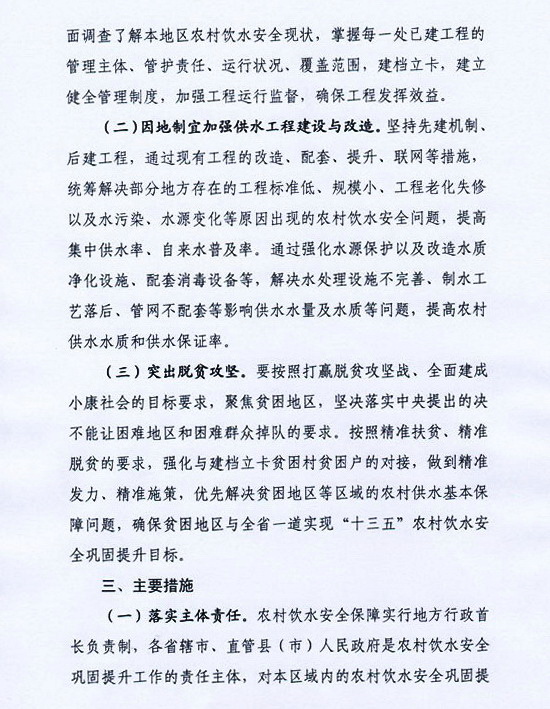 面调查了解本地区农村饮水安全现状，掌握每一处已建工程的管理主体、管护责任、运行状况、覆盖范围，建档立卡，建立健全管理制度，加强工程运行监督，确保工程发挥效益。

（二）因地制宜加强供水工程建设与改造。坚持先建机制、后建工程，通过现有工程的改造、配套、提升、联网等措施，统筹解决部分地方存在的工程标准低、规模小、工程老化失修以及水污染、水源变化等原因出现的农村饮水安全问题，提高集中供水率、自来水普及率。通过强化水源保护以及改造水质净化设施、配套消毒设备等，解决水处理设施不完善、制水工艺落后、管网不配套等影响供水水量及水质等问题，提高农村供水水质和供水保证率。

（三）突出脱贫攻坚。要按照打赢脱贫攻坚战、全面建成小康社会的目标要求，聚焦贫困地区，坚决落实中央提出的决不能让困难地区和困难群众掉队的要求。按照精准扶贫、精准脱贫的要求，强化与建档立卡贫困村贫困户的对接，做到精准发力、精准施策，优先解决贫困地区等区域的农村供水基本保障问题，确保贫困地区与全省一道实现“十三五”农村饮水安全巩固提升目标。

三、主要措施

（一）落实主体责任。农村饮水安全保障实行地方行政首长负责制，各省辖市、直管县（市）人民政府是农村饮水安全巩固提升工作的责任主体，对本区域内的农村饮水安全巩固提